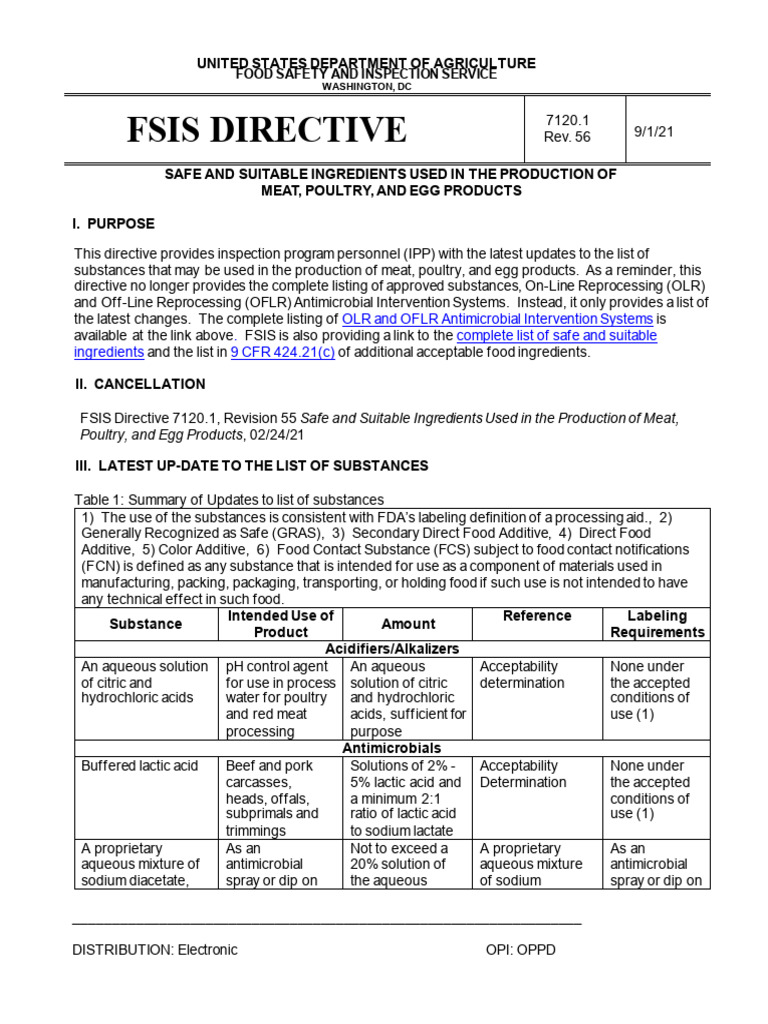 UNITED STATES DEPARTMENT OF AGRICULTURE
FOOD SAFETY AND INSPECTION SERVICE
WASHINGTON, DC

| FSIS DIRECTIVE | 7120.1 Rev. 56 | 9/1/21 |
|---|---|---|

SAFE AND SUITABLE INGREDIENTS USED IN THE PRODUCTION OF MEAT, POULTRY, AND EGG PRODUCTS

I. PURPOSE

This directive provides inspection program personnel (IPP) with the latest updates to the list of substances that may be used in the production of meat, poultry, and egg products. As a reminder, this directive no longer provides the complete listing of approved substances, On-Line Reprocessing (OLR) and Off-Line Reprocessing (OFLR) Antimicrobial Intervention Systems. Instead, it only provides a list of the latest changes. The complete listing of OLR and OFLR Antimicrobial Intervention Systems is available at the link above. FSIS is also providing a link to the complete list of safe and suitable ingredients and the list in 9 CFR 424.21(c) of additional acceptable food ingredients.

II. CANCELLATION

FSIS Directive 7120.1, Revision 55 Safe and Suitable Ingredients Used in the Production of Meat, Poultry, and Egg Products, 02/24/21

III. LATEST UP-DATE TO THE LIST OF SUBSTANCES

Table 1: Summary of Updates to list of substances

1) The use of the substances is consistent with FDA's labeling definition of a processing aid., 2) Generally Recognized as Safe (GRAS), 3) Secondary Direct Food Additive, 4) Direct Food Additive, 5) Color Additive, 6) Food Contact Substance (FCS) subject to food contact notifications (FCN) is defined as any substance that is intended for use as a component of materials used in manufacturing, packing, packaging, transporting, or holding food if such use is not intended to have any technical effect in such food.

| Substance | Intended Use of Product | Amount | Reference | Labeling Requirements |
|---|---|---|---|---|
| Acidifiers/Alkalizers | | | | |
| An aqueous solution of citric and hydrochloric acids | pH control agent for use in process water for poultry and red meat processing | An aqueous solution of citric and hydrochloric acids, sufficient for purpose | Acceptability determination | None under the accepted conditions of use (1) |
| Antimicrobials | | | | |
| Buffered lactic acid | Beef and pork carcasses, heads, offals, subprimals and trimmings | Solutions of 2% - 5% lactic acid and a minimum 2:1 ratio of lactic acid to sodium lactate | Acceptability Determination | None under the accepted conditions of use (1) |
| A proprietary aqueous mixture of sodium diacetate, | As an antimicrobial spray or dip on | Not to exceed a 20% solution of the aqueous | A proprietary aqueous mixture of sodium | As an antimicrobial spray or dip on |

DISTRIBUTION: Electronic OPI: OPPD